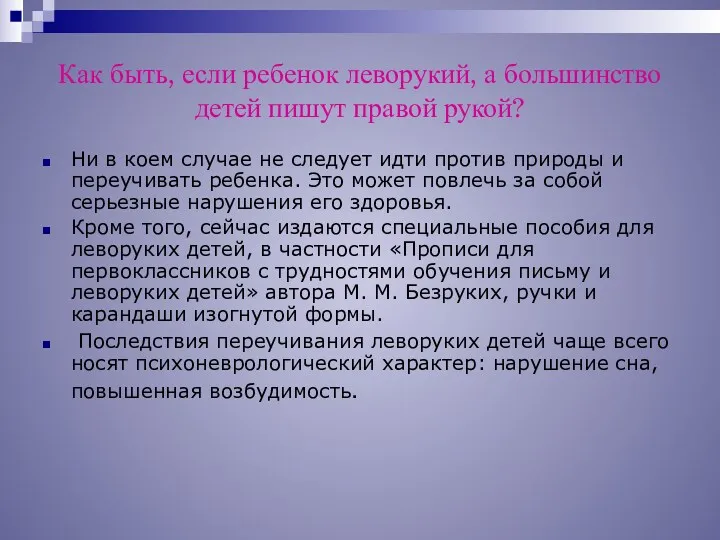 Как быть, если ребенок леворукий, а большинство детей пишут правой рукой?

Ни в коем случае не следует идти против природы и переучивать ребенка. Это может повлечь за собой серьезные нарушения его здоровья.

Кроме того, сейчас издаются специальные пособия для леворуких детей, в частности «Прописи для первоклассников с трудностями обучения письму и леворуких детей» автора М. М. Безруких, ручки и карандаши изогнутой формы.

Последствия переучивания леворуких детей чаще всего носят психоневрологический характер: нарушение сна, повышенная возбудимость.